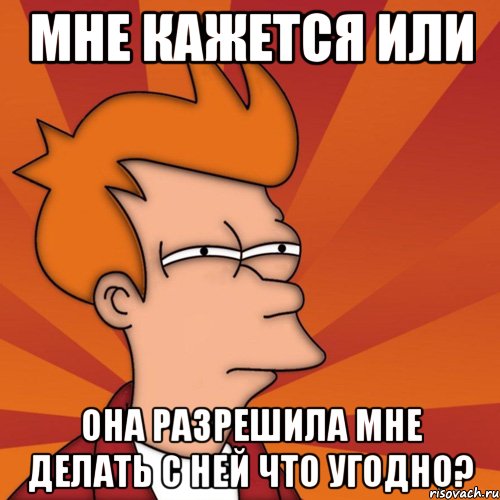 МНЕ КАЖЕТСЯ ИЛИ

ОНА РАЗРЕШИЛА МНЕ ДЕЛАТЬ С НЕЙ ЧТО УГОДНО?

risovach.ru